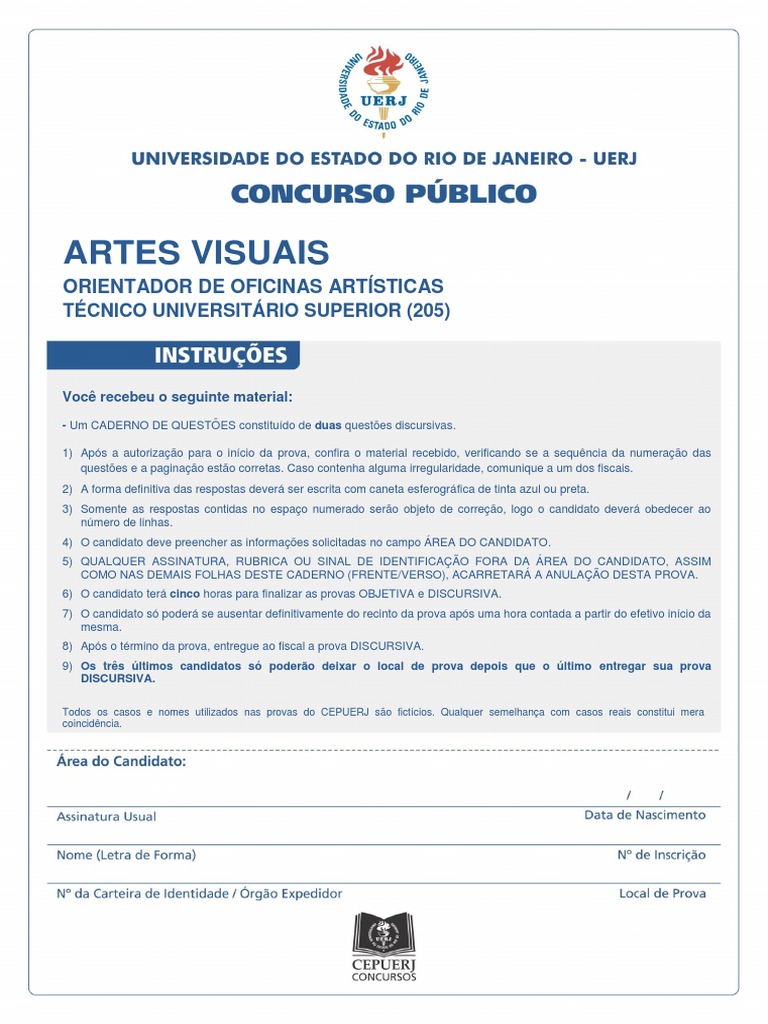 UNIVERSIDADE DO ESTADO DO RIO DE JANEIRO
UERJ

UNIVERSIDADE DO ESTADO DO RIO DE JANEIRO - UERJ

CONCURSO PÚBLICO

ARTES VISUAIS

ORIENTADOR DE OFICINAS ARTÍSTICAS
TÉCNICO UNIVERSITÁRIO SUPERIOR (205)

INSTRUÇÕES

Você recebeu o seguinte material:

- Um CADERNO DE QUESTÕES constituído de duas questões discursivas.

1) Após a autorização para o início da prova, confira o material recebido, verificando se a sequência da numeração das questões e a paginação estão corretas. Caso contenha alguma irregularidade, comunique a um dos fiscais.

2) A forma definitiva das respostas deverá ser escrita com caneta esferográfica de tinta azul ou preta.

3) Somente as respostas contidas no espaço numerado serão objeto de correção, logo o candidato deverá obedecer ao número de linhas.

4) O candidato deve preencher as informações solicitadas no campo ÁREA DO CANDIDATO.

5) QUALQUER ASSINATURA, RUBRICA OU SINAL DE IDENTIFICAÇÃO FORA DA ÁREA DO CANDIDATO, ASSIM COMO NAS DEMAIS FOLHAS DESTE CADERNO (FRENTE/VERSO), ACARRETARÁ A ANULAÇÃO DESTA PROVA.

6) O candidato terá cinco horas para finalizar as provas OBJETIVA e DISCURSIVA.

7) O candidato só poderá se ausentar definitivamente do recinto da prova após uma hora contada a partir do efetivo início da mesma.

8) Após o término da prova, entregue ao fiscal a prova DISCURSIVA.

9) Os três últimos candidatos só poderão deixar o local de prova depois que o último entregar sua prova DISCURSIVA.

Todos os casos e nomes utilizados nas provas do CEPUERJ são fictícios. Qualquer semelhança com casos reais constitui mera coincidência.

Área do Candidato:

/ /

Assinatura Usual

Data de Nascimento

Nome (Letra de Forma)

Nº de Inscrição

Nº da Carteira de Identidade / Órgão Expedidor

Local de Prova

CEPUERJ
CONCURSOS